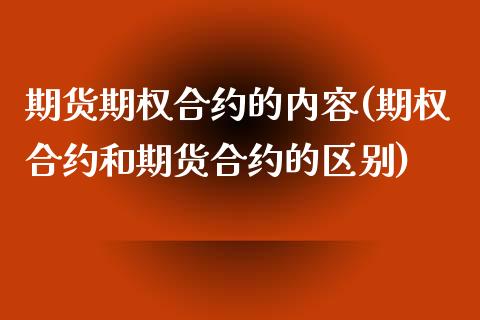 期货期权合约的内容(期权合约和期货合约的区别)